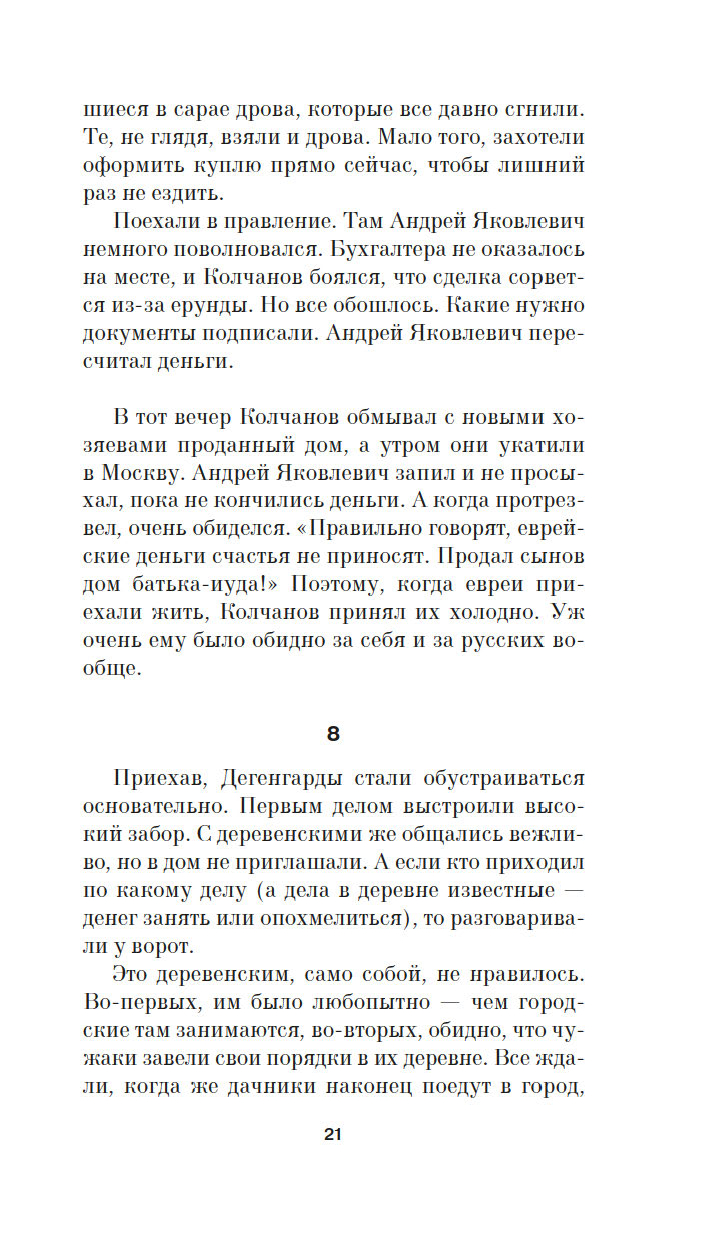 шиеся в сарае дрова, которые все давно сгнили. Те, не глядя, взяли и дрова. Мало того, захотели оформить куплю прямо сейчас, чтобы лишний раз не ездить.

Поехали в правление. Там Андрей Яковлевич немного поволновался. Бухгалтера не оказалось на месте, и Колчанов боялся, что сделка сорвется из-за ерунды. Но все обошлось. Какие нужно документы подписали. Андрей Яковлевич пересчитал деньги.

В тот вечер Колчанов обмывал с новыми хозяевами проданный дом, а утром они укатили в Москву. Андрей Яковлевич запил и не просыхал, пока не кончились деньги. А когда протрезвел, очень обиделся. «Правильно говорят, еврейские деньги счастья не приносят. Продал сынов дом батька-иуда!» Поэтому, когда евреи приехали жить, Колчанов принял их холодно. Уж очень ему было обидно за себя и за русских вообще.

8

Приехав, Дегенгарды стали обустраиваться основательно. Первым делом выстроили высокий забор. С деревенскими же общались вежливо, но в дом не приглашали. А если кто приходил по какому делу (а дела в деревне известные — денег занять или опохмелиться), то разговаривали у ворот.

Это деревенским, само собой, не нравилось. Во-первых, им было любопытно — чем городские там занимаются, во-вторых, обидно, что чужаки завели свои порядки в их деревне. Все ждали, когда же дачники наконец поедут в город,

21